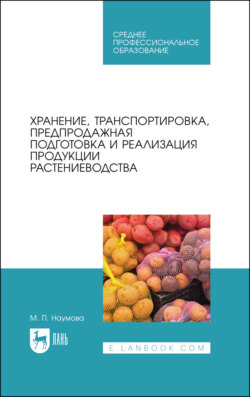 СРЕДНЕЕ
ПРОФЕССИОНАЛЬНОЕ
ОБРАЗОВАНИЕ

ХРАНЕНИЕ, ТРАНСПОРТИРОВКА, ПРЕДПРОДАЖНАЯ ПОДГОТОВКА И РЕАЛИЗАЦИЯ ПРОДУКЦИИ РАСТЕНИЕВОДСТВА

М. П. Наумова

ЛАНЬ

E.LANBOOK.COM